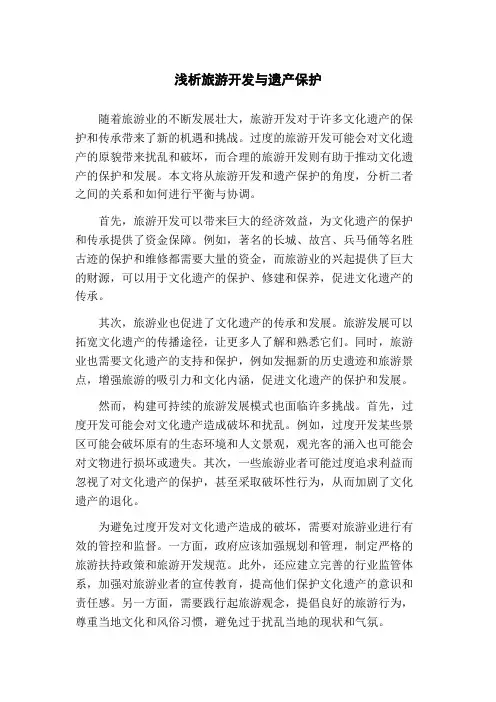 浅析旅游开发与遗产保护

随着旅游业的不断发展壮大，旅游开发对于许多文化遗产的保护和传承带来了新的机遇和挑战。过度的旅游开发可能会对文化遗产的原貌带来扰乱和破坏，而合理的旅游开发则有助于推动文化遗产的保护和发展。本文将从旅游开发和遗产保护的角度，分析二者之间的关系和如何进行平衡与协调。

首先，旅游开发可以带来巨大的经济效益，为文化遗产的保护和传承提供了资金保障。例如，著名的长城、故宫、兵马俑等名胜古迹的保护和维修都需要大量的资金，而旅游业的兴起提供了巨大的财源，可以用于文化遗产的保护、修建和保养，促进文化遗产的传承。

其次，旅游业也促进了文化遗产的传承和发展。旅游发展可以拓宽文化遗产的传播途径，让更多人了解和熟悉它们。同时，旅游业也需要文化遗产的支持和保护，例如发掘新的历史遗迹和旅游景点，增强旅游的吸引力和文化内涵，促进文化遗产的保护和发展。

然而，构建可持续的旅游发展模式也面临许多挑战。首先，过度开发可能会对文化遗产造成破坏和扰乱。例如，过度开发某些景区可能会破坏原有的生态环境和人文景观，观光客的涌入也可能会对文物进行损坏或遗失。其次，一些旅游业者可能过度追求利益而忽视了对文化遗产的保护，甚至采取破坏性行为，从而加剧了文化遗产的退化。

为避免过度开发对文化遗产造成的破坏，需要对旅游业进行有效的管控和监督。一方面，政府应该加强规划和管理，制定严格的旅游扶持政策和旅游开发规范。此外，还应建立完善的行业监管体系，加强对旅游业者的宣传教育，提高他们保护文化遗产的意识和责任感。另一方面，需要践行起旅游观念，提倡良好的旅游行为，尊重当地文化和风俗习惯，避免过于扰乱当地的现状和气氛。